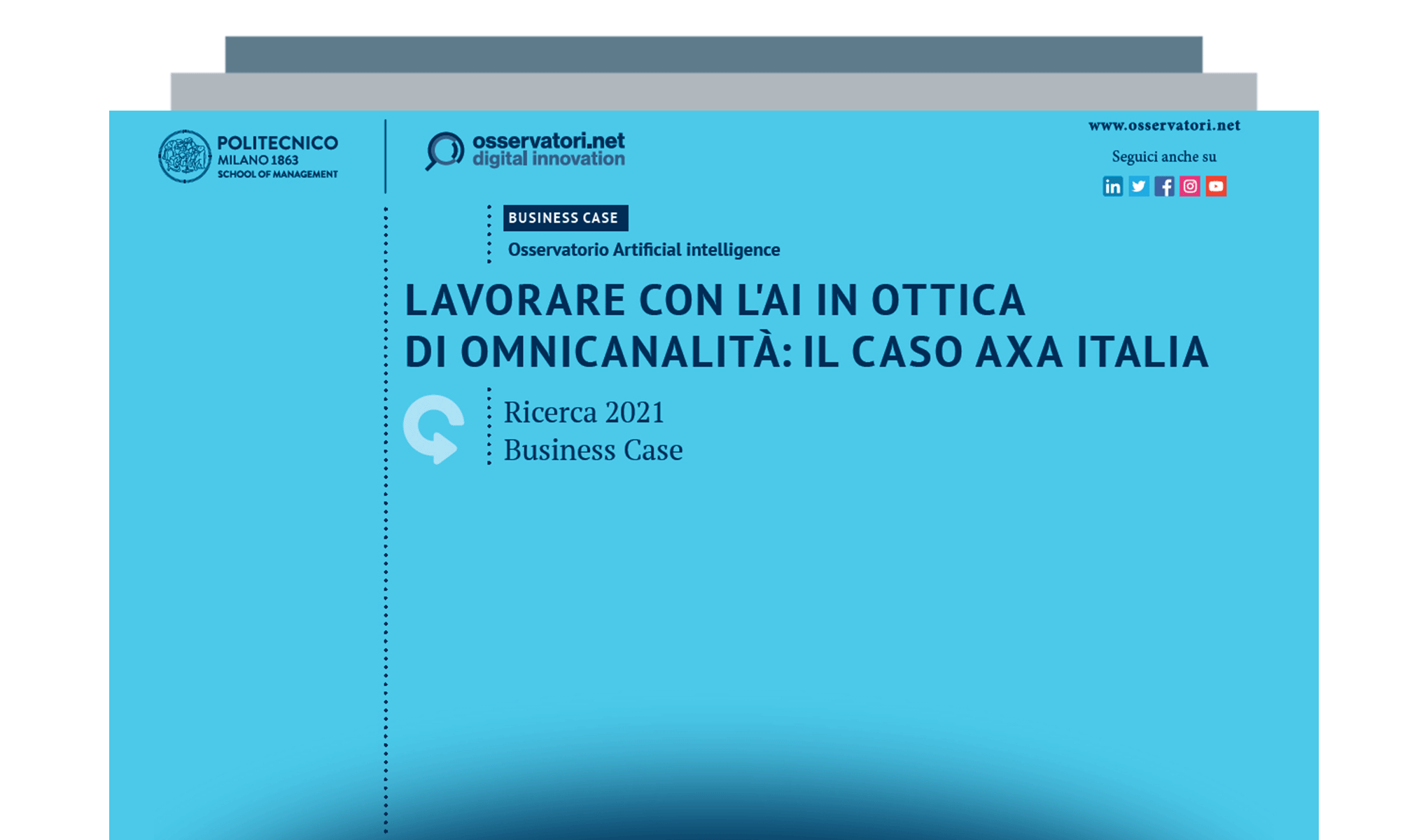 POLITECNICO
MILANO 1863
SCHOOL OF MANAGEMENT

osservatori.net
digital innovation

www.osservatori.net

Seguici anche su

BUSINESS CASE

Osservatorio Artificial intelligence

LAVORARE CON L'AI IN OTTICA DI OMNICANALITÀ: IL CASO AXA ITALIA

Ricerca 2021
Business Case